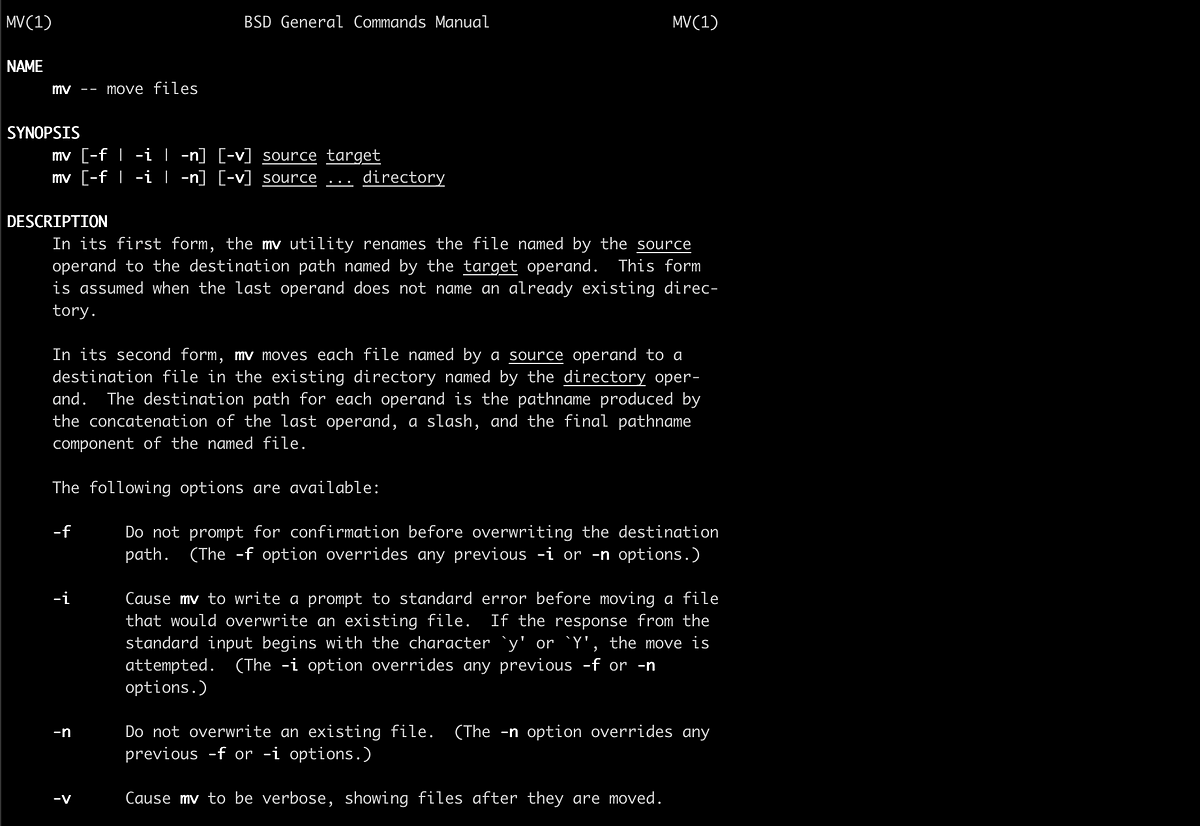 MV(1) BSD General Commands Manual MV(1)

NAME
mv -- move files

SYNOPSIS
mv [-f | -i | -n] [-v] source target
mv [-f | -i | -n] [-v] source ... directory

DESCRIPTION
In its first form, the mv utility renames the file named by the source operand to the destination path named by the target operand. This form is assumed when the last operand does not name an already existing directory.

In its second form, mv moves each file named by a source operand to a destination file in the existing directory named by the directory operand. The destination path for each operand is the pathname produced by the concatenation of the last operand, a slash, and the final pathname component of the named file.

The following options are available:

-f Do not prompt for confirmation before overwriting the destination path. (The -f option overrides any previous -i or -n options.)

-i Cause mv to write a prompt to standard error before moving a file that would overwrite an existing file. If the response from the standard input begins with the character `y' or `Y', the move is attempted. (The -i option overrides any previous -f or -n options.)

-n Do not overwrite an existing file. (The -n option overrides any previous -f or -i options.)

-v Cause mv to be verbose, showing files after they are moved.